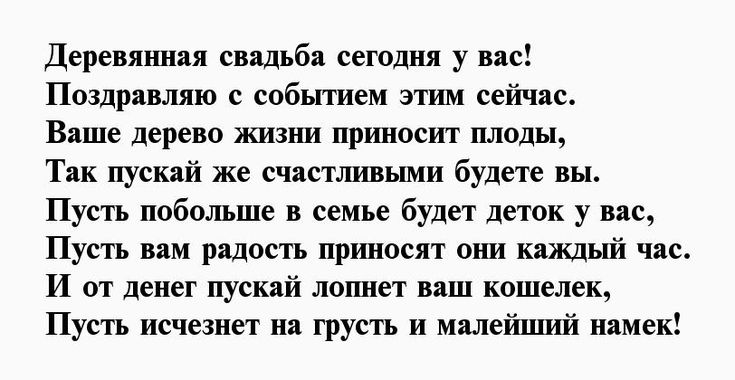 Деревянная свадьба сегодня у вас!
Поздравляю с событием этим сейчас.
Ваше дерево жизни приносит плоды,
Так пускай же счастливыми будете вы.
Пусть побольше в семье будет деток у вас,
Пусть вам радость приносят они каждый час.
И от денег пускай лопнет ваш кошелек,
Пусть исчезнет на грусть и малейший намек!